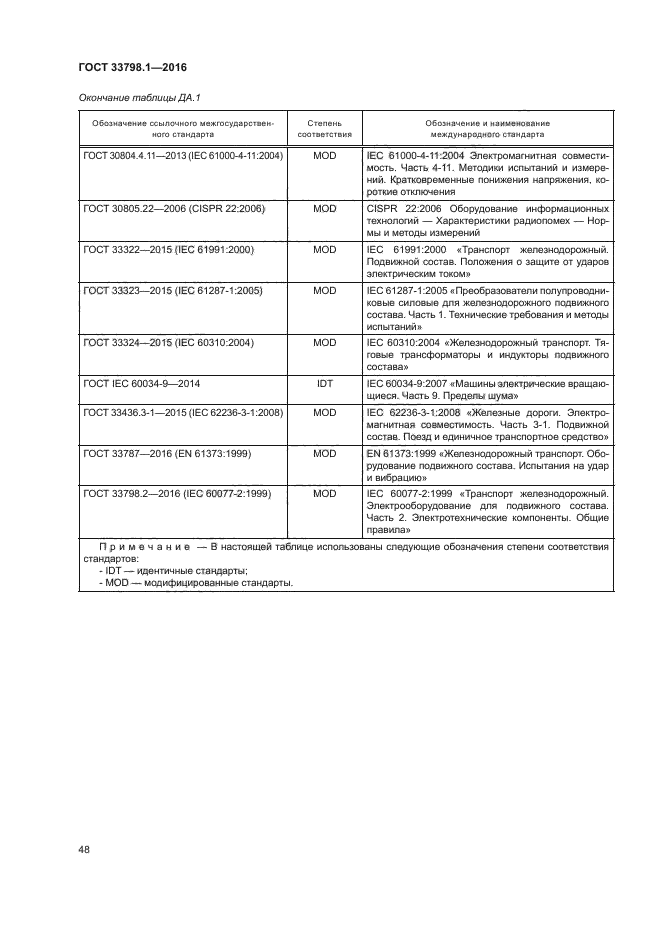 ГОСТ 33798.1—2016

Окончание таблицы ДА.1

| Обозначение ссылочного межгосударственного стандарта | Степень соответствия | Обозначение и наименование международного стандарта |
|---|---|---|
| ГОСТ 30804.4.11—2013 (IEC 61000-4-11:2004) | MOD | IEC 61000-4-11:2004 Электромагнитная совместимость. Часть 4-11. Методики испытаний и измерений. Кратковременные понижения напряжения, короткие отключения |
| ГОСТ 30805.22—2006 (CISPR 22:2006) | MOD | CISPR 22:2006 Оборудование информационных технологий — Характеристики радиопомех — Нормы и методы измерений |
| ГОСТ 33322—2015 (IEC 61991:2000) | MOD | IEC 61991:2000 «Транспорт железнодорожный. Подвижной состав. Положения о защите от ударов электрическим током» |
| ГОСТ 33323—2015 (IEC 61287-1:2005) | MOD | IEC 61287-1:2005 «Преобразователи полупроводниковые силовые для железнодорожного подвижного состава. Часть 1. Технические требования и методы испытаний» |
| ГОСТ 33324—2015 (IEC 60310:2004) | MOD | IEC 60310:2004 «Железнодорожный транспорт. Тяговые трансформаторы и индукторы подвижного состава» |
| ГОСТ IEC 60034-9—2014 | IDT | IEC 60034-9:2007 «Машины электрические вращающиеся. Часть 9. Пределы шума» |
| ГОСТ 33436.3-1—2015 (IEC 62236-3-1:2008) | MOD | IEC 62236-3-1:2008 «Железные дороги. Электромагнитная совместимость. Часть 3-1. Подвижной состав. Поезд и единичное транспортное средство» |
| ГОСТ 33787—2016 (EN 61373:1999) | MOD | EN 61373:1999 «Железнодорожный транспорт. Оборудование подвижного состава. Испытания на удар и вибрацию» |
| ГОСТ 33798.2—2016 (IEC 60077-2:1999) | MOD | IEC 60077-2:1999 «Транспорт железнодорожный. Электрооборудование для подвижного состава. Часть 2. Электротехнические компоненты. Общие правила» |

Примечание — В настоящей таблице использованы следующие обозначения степени соответствия стандартов:
- IDT — идентичные стандарты;
- MOD — модифицированные стандарты.

48